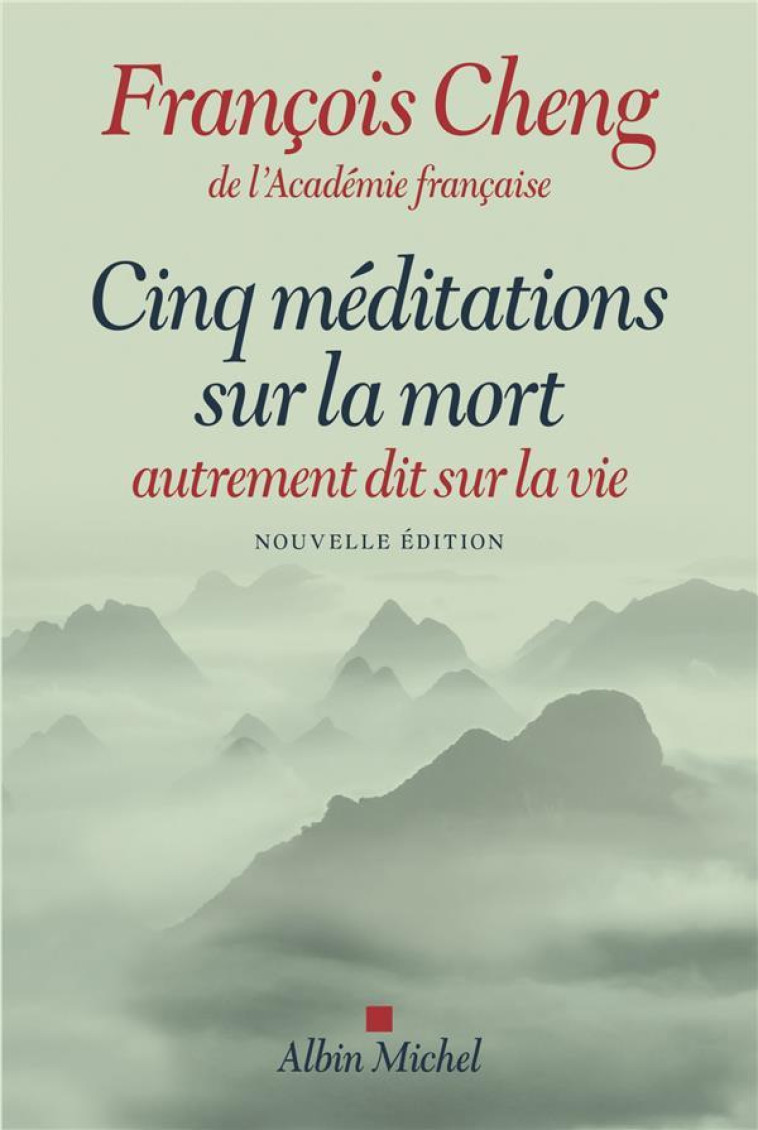 François Cheng
de l'Académie française

Cinq méditations sur la mort
autrement dit sur la vie

NOUVELLE ÉDITION

Albin Michel